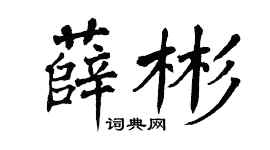 薛彬

词典网